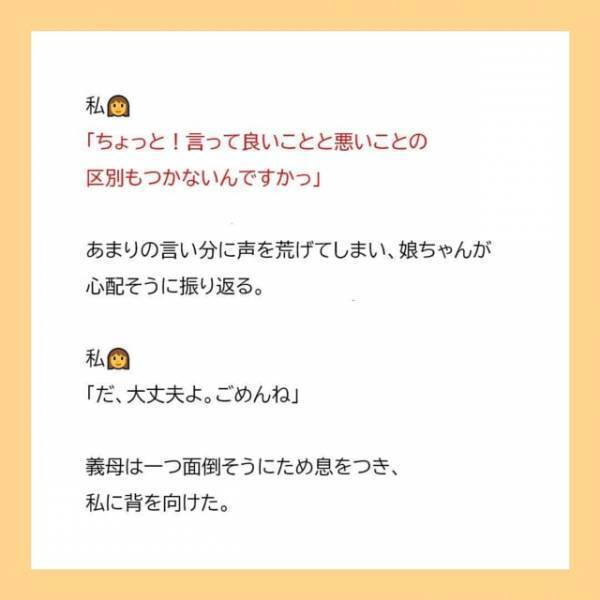 私👩
「ちょっと！言って良いことと悪いことの区別もつかないんですかっ」

あまりの言い分に声を荒げてしまい、娘ちゃんが心配そうに振り返る。

私👩
「だ、大丈夫よ。ごめんね」

義母は一つ面倒そうにため息をつき、私に背を向けた。